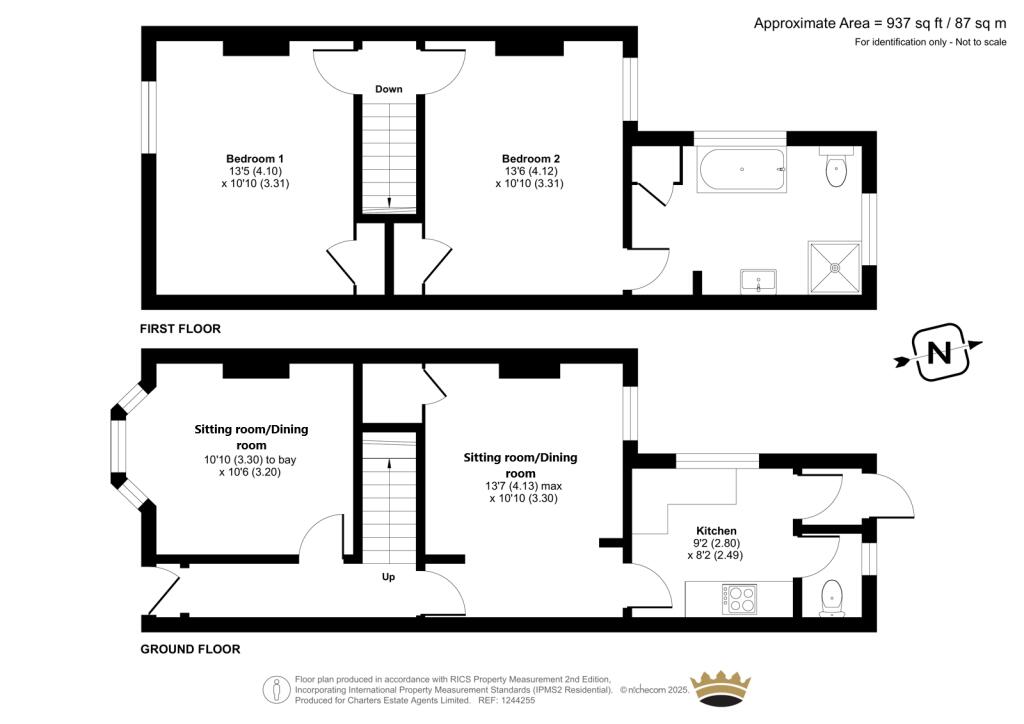 Approximate Area = 937 sq ft / 87 sq m
For identification only - Not to scale

Down

Bedroom 1
13'5 (4.10)
x 10'10 (3.31)

Bedroom 2
13'6 (4.12)
x 10'10 (3.31)

FIRST FLOOR

N

Sitting room/Dining room
10'10 (3.30) to bay
x 10'6 (3.20)

Sitting room/Dining room
13'7 (4.13) max
x 10'10 (3.30)

Kitchen
9'2 (2.80)
x 8'2 (2.49)

Up

GROUND FLOOR

Floor plan produced in accordance with RICS Property Measurement 2nd Edition, Incorporating International Property Measurement Standards (IPMS2 Residential). © nichecom 2025. Produced for Charters Estate Agents Limited. REF: 1244255